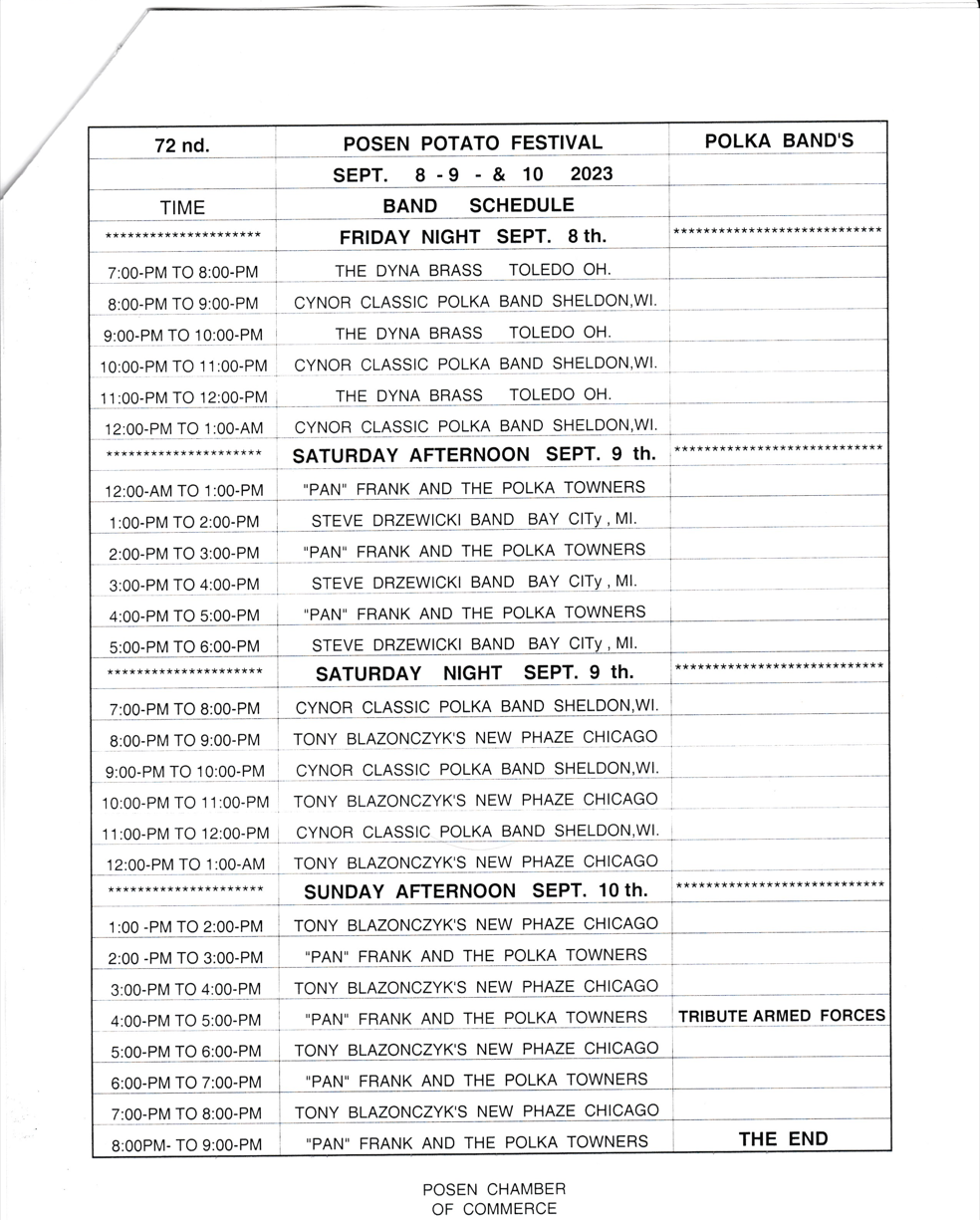 | 72 nd. | POSEN POTATO FESTIVAL | POLKA BAND'S |
|---|---|---|
| | SEPT. 8 - 9 - & 10 2023 | |
| TIME | BAND SCHEDULE | |
| ********************* | FRIDAY NIGHT SEPT. 8 th. | **************************** |
| 7:00-PM TO 8:00-PM | THE DYNA BRASS TOLEDO OH. | |
| 8:00-PM TO 9:00-PM | CYNOR CLASSIC POLKA BAND SHELDON,WI. | |
| 9:00-PM TO 10:00-PM | THE DYNA BRASS TOLEDO OH. | |
| 10:00-PM TO 11:00-PM | CYNOR CLASSIC POLKA BAND SHELDON,WI. | |
| 11:00-PM TO 12:00-PM | THE DYNA BRASS TOLEDO OH. | |
| 12:00-PM TO 1:00-AM | CYNOR CLASSIC POLKA BAND SHELDON,WI. | |
| ********************* | SATURDAY AFTERNOON SEPT. 9 th. | **************************** |
| 12:00-AM TO 1:00-PM | "PAN" FRANK AND THE POLKA TOWNERS | |
| 1:00-PM TO 2:00-PM | STEVE DRZEWICKI BAND BAY CITy , MI. | |
| 2:00-PM TO 3:00-PM | "PAN" FRANK AND THE POLKA TOWNERS | |
| 3:00-PM TO 4:00-PM | STEVE DRZEWICKI BAND BAY CITy , MI. | |
| 4:00-PM TO 5:00-PM | "PAN" FRANK AND THE POLKA TOWNERS | |
| 5:00-PM TO 6:00-PM | STEVE DRZEWICKI BAND BAY CITy , MI. | |
| ********************* | SATURDAY NIGHT SEPT. 9 th. | **************************** |
| 7:00-PM TO 8:00-PM | CYNOR CLASSIC POLKA BAND SHELDON,WI. | |
| 8:00-PM TO 9:00-PM | TONY BLAZONCZYK'S NEW PHAZE CHICAGO | |
| 9:00-PM TO 10:00-PM | CYNOR CLASSIC POLKA BAND SHELDON,WI. | |
| 10:00-PM TO 11:00-PM | TONY BLAZONCZYK'S NEW PHAZE CHICAGO | |
| 11:00-PM TO 12:00-PM | CYNOR CLASSIC POLKA BAND SHELDON,WI. | |
| 12:00-PM TO 1:00-AM | TONY BLAZONCZYK'S NEW PHAZE CHICAGO | |
| ********************* | SUNDAY AFTERNOON SEPT. 10 th. | **************************** |
| 1:00 -PM TO 2:00-PM | TONY BLAZONCZYK'S NEW PHAZE CHICAGO | |
| 2:00 -PM TO 3:00-PM | "PAN" FRANK AND THE POLKA TOWNERS | |
| 3:00-PM TO 4:00-PM | TONY BLAZONCZYK'S NEW PHAZE CHICAGO | |
| 4:00-PM TO 5:00-PM | "PAN" FRANK AND THE POLKA TOWNERS | TRIBUTE ARMED FORCES |
| 5:00-PM TO 6:00-PM | TONY BLAZONCZYK'S NEW PHAZE CHICAGO | |
| 6:00-PM TO 7:00-PM | "PAN" FRANK AND THE POLKA TOWNERS | |
| 7:00-PM TO 8:00-PM | TONY BLAZONCZYK'S NEW PHAZE CHICAGO | |
| 8:00PM- TO 9:00-PM | "PAN" FRANK AND THE POLKA TOWNERS | THE END |

POSEN CHAMBER
OF COMMERCE